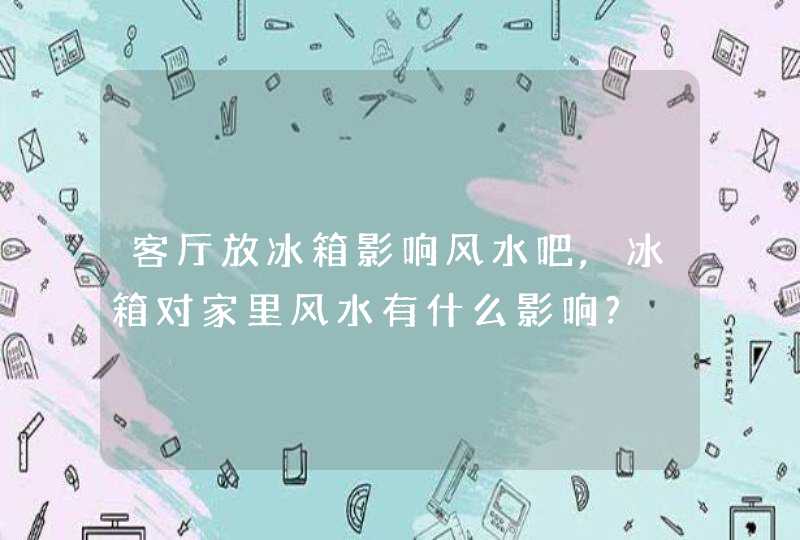 客厅放冰箱影响风水吧，冰箱对家里风水有什么影响？

STATIONERY